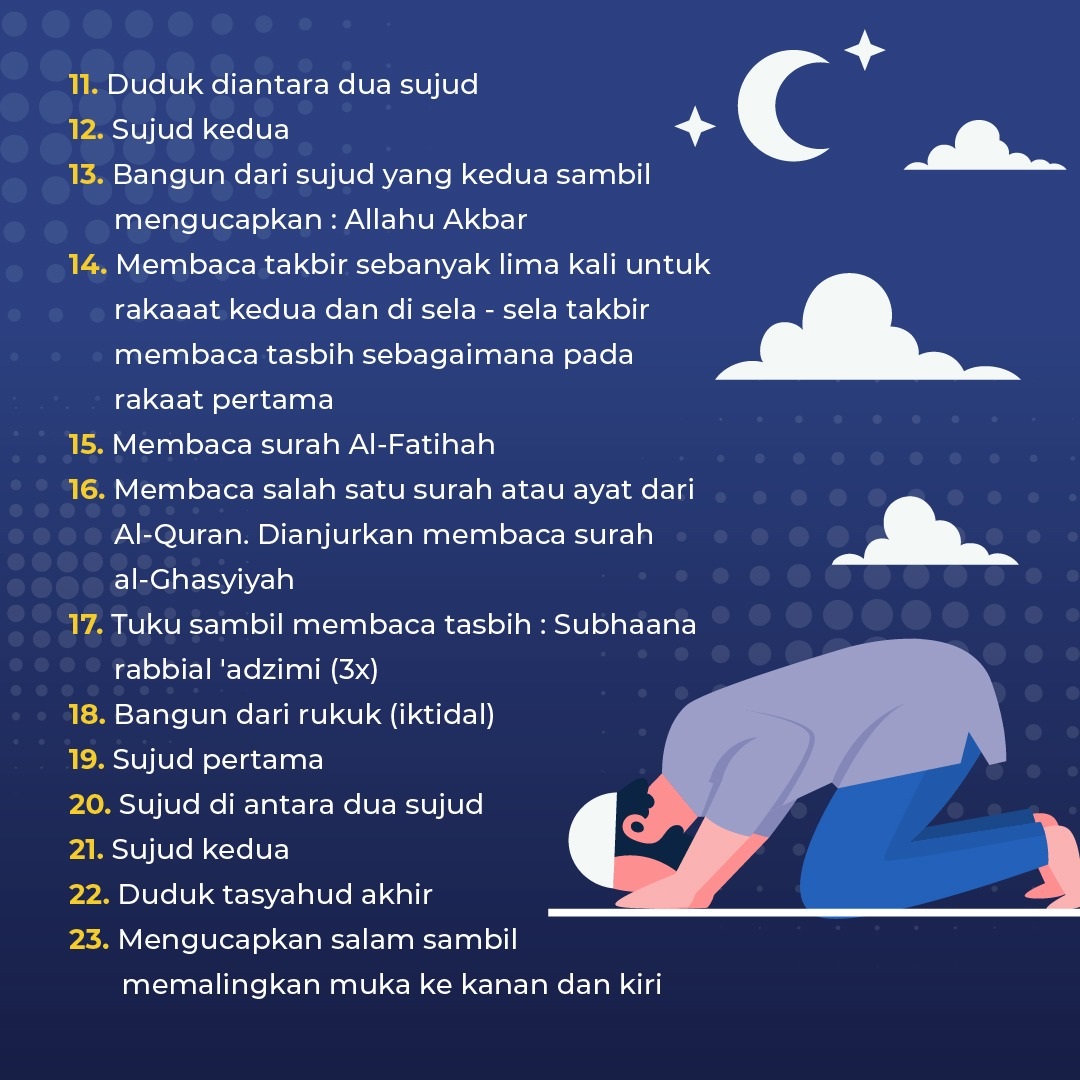 11. Duduk diantara dua sujud
12. Sujud kedua
13. Bangun dari sujud yang kedua sambil mengucapkan : Allahu Akbar
14. Membaca takbir sebanyak lima kali untuk rakaaat kedua dan di sela - sela takbir membaca tasbih sebagaimana pada rakaat pertama
15. Membaca surah Al-Fatihah
16. Membaca salah satu surah atau ayat dari Al-Quran. Dianjurkan membaca surah al-Ghasyiyah
17. Tuku sambil membaca tasbih : Subhaana rabbial 'adzimi (3x)
18. Bangun dari rukuk (iktidal)
19. Sujud pertama
20. Sujud di antara dua sujud
21. Sujud kedua
22. Duduk tasyahud akhir
23. Mengucapkan salam sambil memalingkan muka ke kanan dan kiri